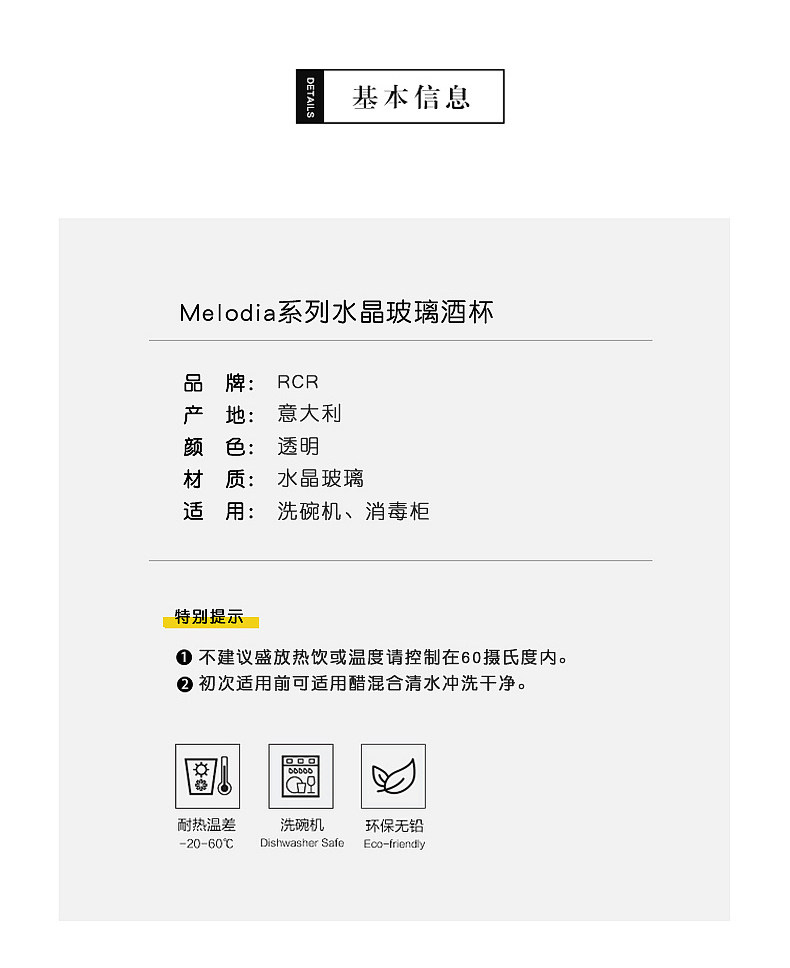 DETAILS
基本信息

Melodia系列水晶玻璃酒杯

品 牌: RCR
产 地: 意大利
颜 色: 透明
材 质: 水晶玻璃
适 用: 洗碗机、消毒柜

特别提示

❶ 不建议盛放热饮或温度请控制在60摄氏度内。
❷ 初次适用前可适用醋混合清水冲洗干净。

耐热温差
-20-60℃

洗碗机
Dishwasher Safe

环保无铅
Eco-friendly